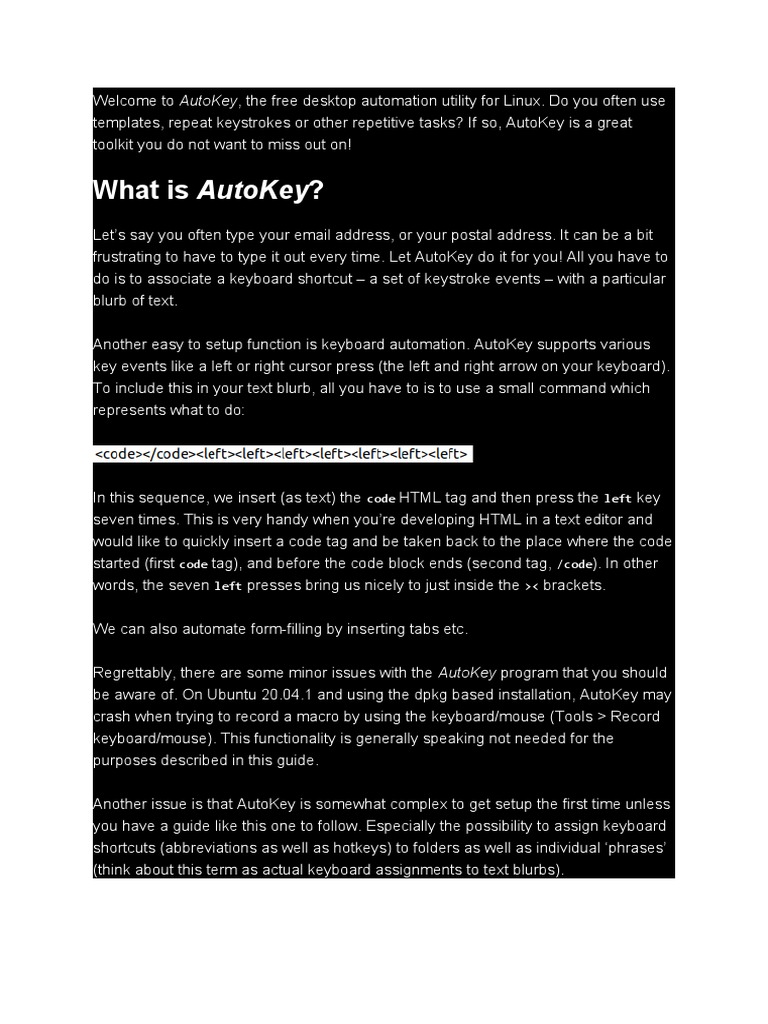 Welcome to AutoKey, the free desktop automation utility for Linux. Do you often use templates, repeat keystrokes or other repetitive tasks? If so, AutoKey is a great toolkit you do not want to miss out on!

What is AutoKey?

Let's say you often type your email address, or your postal address. It can be a bit frustrating to have to type it out every time. Let AutoKey do it for you! All you have to do is to associate a keyboard shortcut – a set of keystroke events – with a particular blurb of text.

Another easy to setup function is keyboard automation. AutoKey supports various key events like a left or right cursor press (the left and right arrow on your keyboard). To include this in your text blurb, all you have to is to use a small command which represents what to do:

<code></code><left><left><left><left><left><left><left>

In this sequence, we insert (as text) the code HTML tag and then press the left key seven times. This is very handy when you're developing HTML in a text editor and would like to quickly insert a code tag and be taken back to the place where the code started (first code tag), and before the code block ends (second tag, /code). In other words, the seven left presses bring us nicely to just inside the >< brackets.

We can also automate form-filling by inserting tabs etc.

Regrettably, there are some minor issues with the AutoKey program that you should be aware of. On Ubuntu 20.04.1 and using the dpkg based installation, AutoKey may crash when trying to record a macro by using the keyboard/mouse (Tools > Record keyboard/mouse). This functionality is generally speaking not needed for the purposes described in this guide.

Another issue is that AutoKey is somewhat complex to get setup the first time unless you have a guide like this one to follow. Especially the possibility to assign keyboard shortcuts (abbreviations as well as hotkeys) to folders as well as individual 'phrases' (think about this term as actual keyboard assignments to text blurbs).